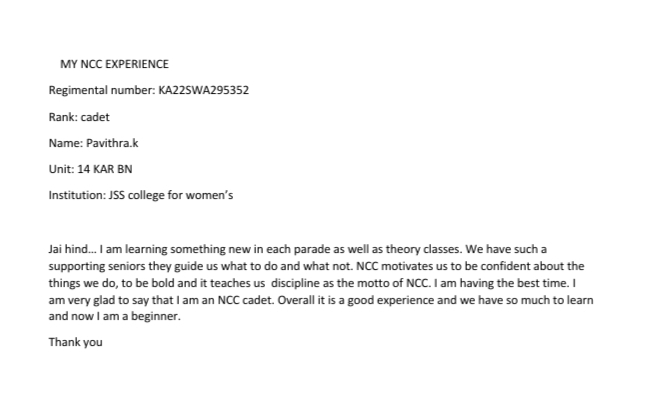 MY NCC EXPERIENCE

Regimental number: KA22SWA295352

Rank: cadet

Name: Pavithra.k

Unit: 14 KAR BN

Institution: JSS college for women's

Jai hind… I am learning something new in each parade as well as theory classes. We have such a supporting seniors they guide us what to do and what not. NCC motivates us to be confident about the things we do, to be bold and it teaches us discipline as the motto of NCC. I am having the best time. I am very glad to say that I am an NCC cadet. Overall it is a good experience and we have so much to learn and now I am a beginner.

Thank you